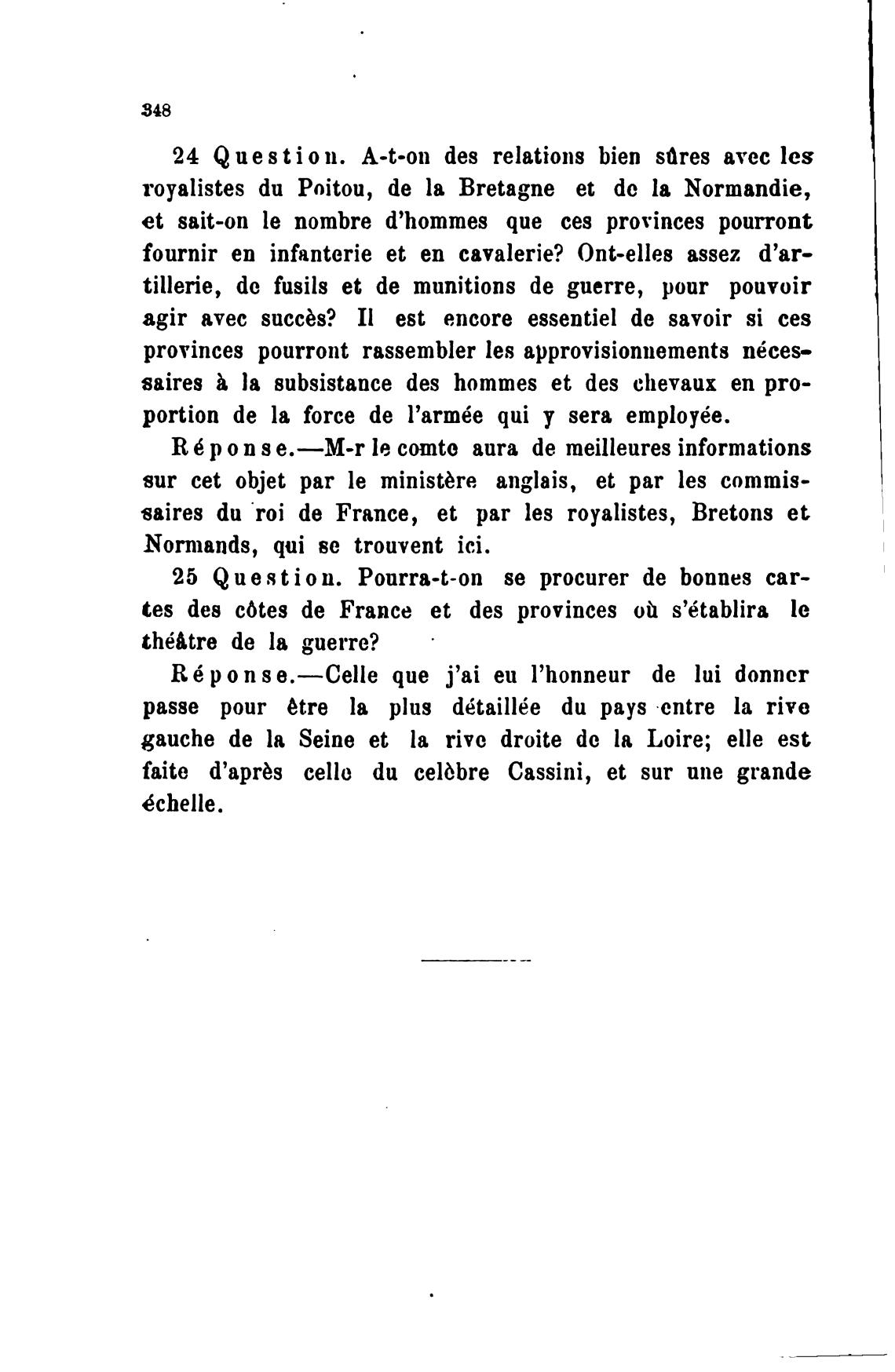 348

24 Question. A-t-on des relations bien sûres avec les royalistes du Poitou, de la Bretagne et de la Normandie, et sait-on le nombre d'hommes que ces provinces pourront fournir en infanterie et en cavalerie? Ont-elles assez d'artillerie, de fusils et de munitions de guerre, pour pouvoir agir avec succès? Il est encore essentiel de savoir si ces provinces pourront rassembler les approvisionnements nécessaires à la subsistance des hommes et des chevaux en proportion de la force de l'armée qui y sera employée.

Réponse.—M-r le comte aura de meilleures informations sur cet objet par le ministère anglais, et par les commissaires du roi de France, et par les royalistes, Bretons et Normands, qui se trouvent ici.

25 Question. Pourra-t-on se procurer de bonnes cartes des côtes de France et des provinces où s'établira le théâtre de la guerre?

Réponse.—Celle que j'ai eu l'honneur de lui donner passe pour être la plus détaillée du pays entre la rive gauche de la Seine et la rive droite de la Loire; elle est faite d'après celle du celèbre Cassini, et sur une grande échelle.